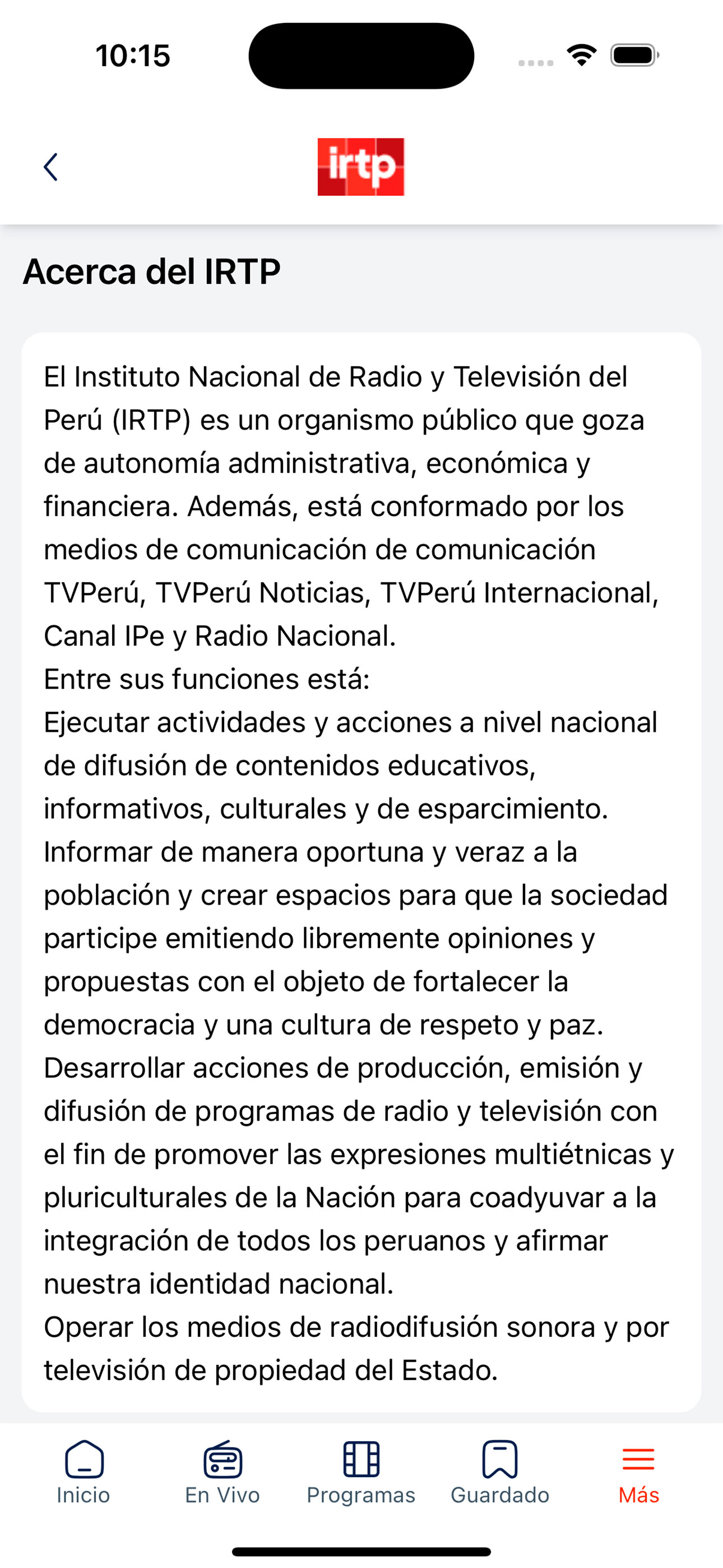 10:15

irtp

Acerca del IRTP

El Instituto Nacional de Radio y Televisión del Perú (IRTP) es un organismo público que goza de autonomía administrativa, económica y financiera. Además, está conformado por los medios de comunicación de comunicación TVPerú, TVPerú Noticias, TVPerú Internacional, Canal IPe y Radio Nacional.
Entre sus funciones está:
Ejecutar actividades y acciones a nivel nacional de difusión de contenidos educativos, informativos, culturales y de esparcimiento.
Informar de manera oportuna y veraz a la población y crear espacios para que la sociedad participe emitiendo libremente opiniones y propuestas con el objeto de fortalecer la democracia y una cultura de respeto y paz.
Desarrollar acciones de producción, emisión y difusión de programas de radio y televisión con el fin de promover las expresiones multiétnicas y pluriculturales de la Nación para coadyuvar a la integración de todos los peruanos y afirmar nuestra identidad nacional.
Operar los medios de radiodifusión sonora y por televisión de propiedad del Estado.

Inicio
En Vivo
Programas
Guardado
Más